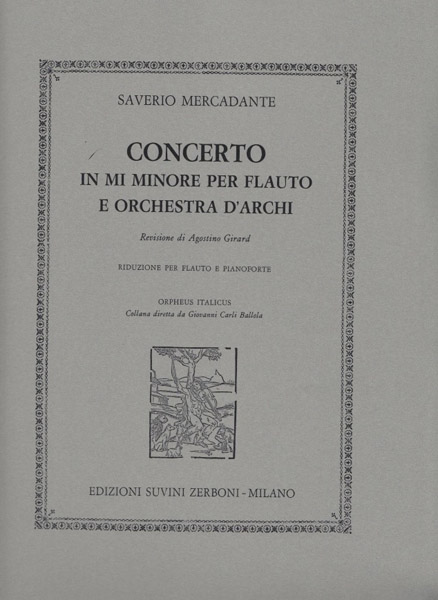 SAVERIO MERCADANTE

CONCERTO
IN MI MINORE PER FLAUTO
E ORCHESTRA D'ARCHI

Revisione di Agostino Girard

RIDUZIONE PER FLAUTO E PIANOFORTE

ORPHEUS ITALICUS
Collana diretta da Giovanni Carli Ballola

EDIZIONI SUVINI ZERBONI - MILANO